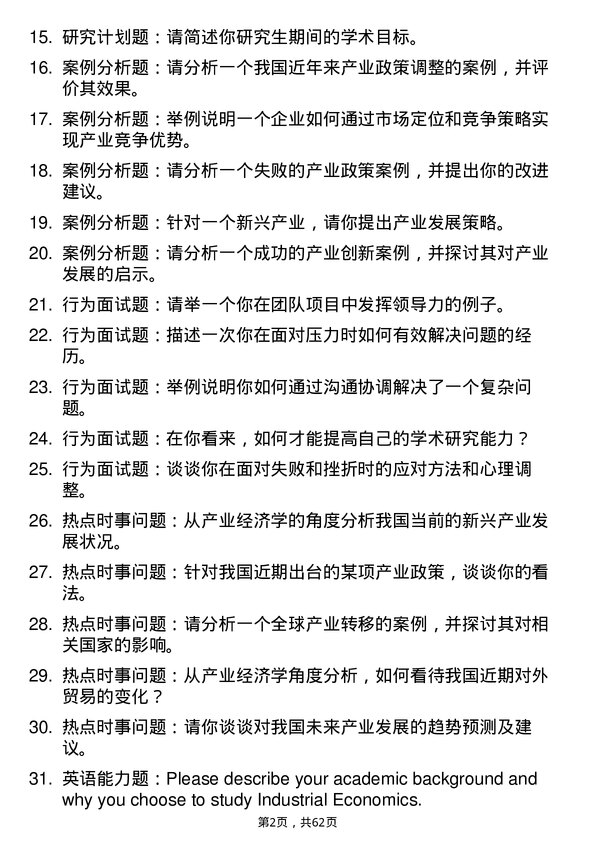 15. 研究计划题：请简述你研究生期间的学术目标。

16. 案例分析题：请分析一个我国近年来产业政策调整的案例，并评价其效果。

17. 案例分析题：举例说明一个企业如何通过市场定位和竞争策略实现产业竞争优势。

18. 案例分析题：请分析一个失败的产业政策案例，并提出你的改进建议。

19. 案例分析题：针对一个新兴产业，请你提出产业发展策略。

20. 案例分析题：请分析一个成功的产业创新案例，并探讨其对产业发展的启示。

21. 行为面试题：请举一个你在团队项目中发挥领导力的例子。

22. 行为面试题：描述一次你在面对压力时如何有效解决问题的经历。

23. 行为面试题：举例说明你如何通过沟通协调解决了一个复杂问题。

24. 行为面试题：在你看来，如何才能提高自己的学术研究能力？

25. 行为面试题：谈谈你在面对失败和挫折时的应对方法和心理调整。

26. 热点时事问题：从产业经济学的角度分析我国当前的新兴产业发展状况。

27. 热点时事问题：针对我国近期出台的某项产业政策，谈谈你的看法。

28. 热点时事问题：请分析一个全球产业转移的案例，并探讨其对相关国家的影响。

29. 热点时事问题：从产业经济学角度分析，如何看待我国近期对外贸易的变化？

30. 热点时事问题：请你谈谈对我国未来产业发展的趋势预测及建议。

31. 英语能力题：Please describe your academic background and why you choose to study Industrial Economics.

第2页，共62页